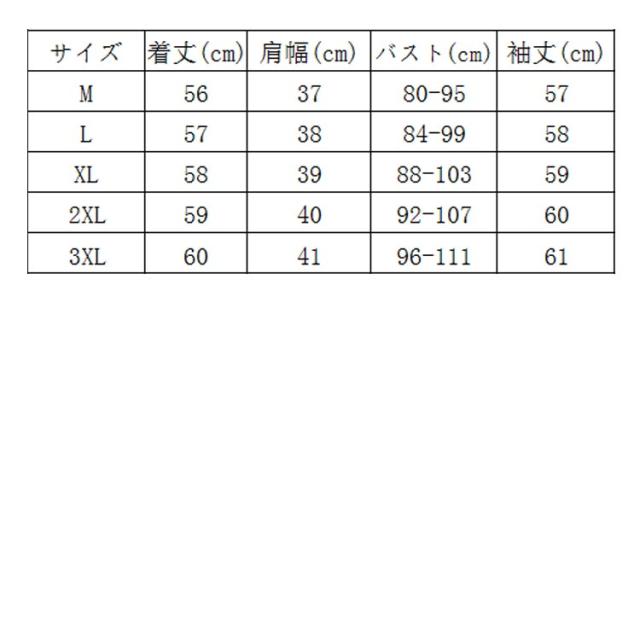 | サイズ | 着丈(cm) | 肩幅(cm) | バスト(cm) | 袖丈(cm) |
|---|---|---|---|---|
| M | 56 | 37 | 80-95 | 57 |
| L | 57 | 38 | 84-99 | 58 |
| XL | 58 | 39 | 88-103 | 59 |
| 2XL | 59 | 40 | 92-107 | 60 |
| 3XL | 60 | 41 | 96-111 | 61 |